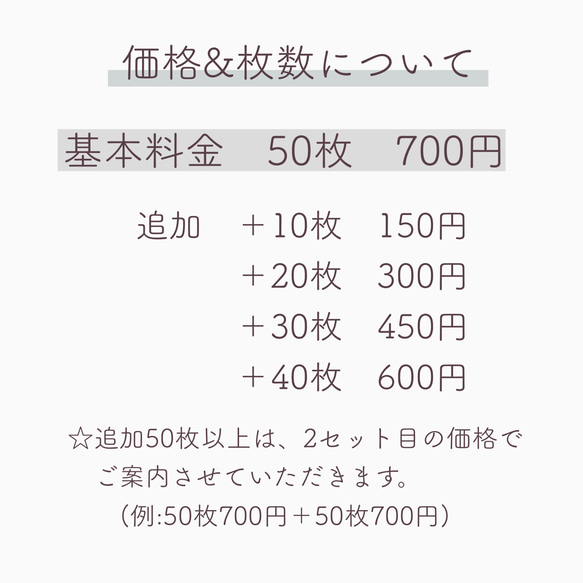 価格&枚数について

基本料金　50枚　700円

追加　＋10枚　150円
＋20枚　300円
＋30枚　450円
＋40枚　600円

☆追加50枚以上は、2セット目の価格でご案内させていただきます。
（例:50枚700円＋50枚700円）